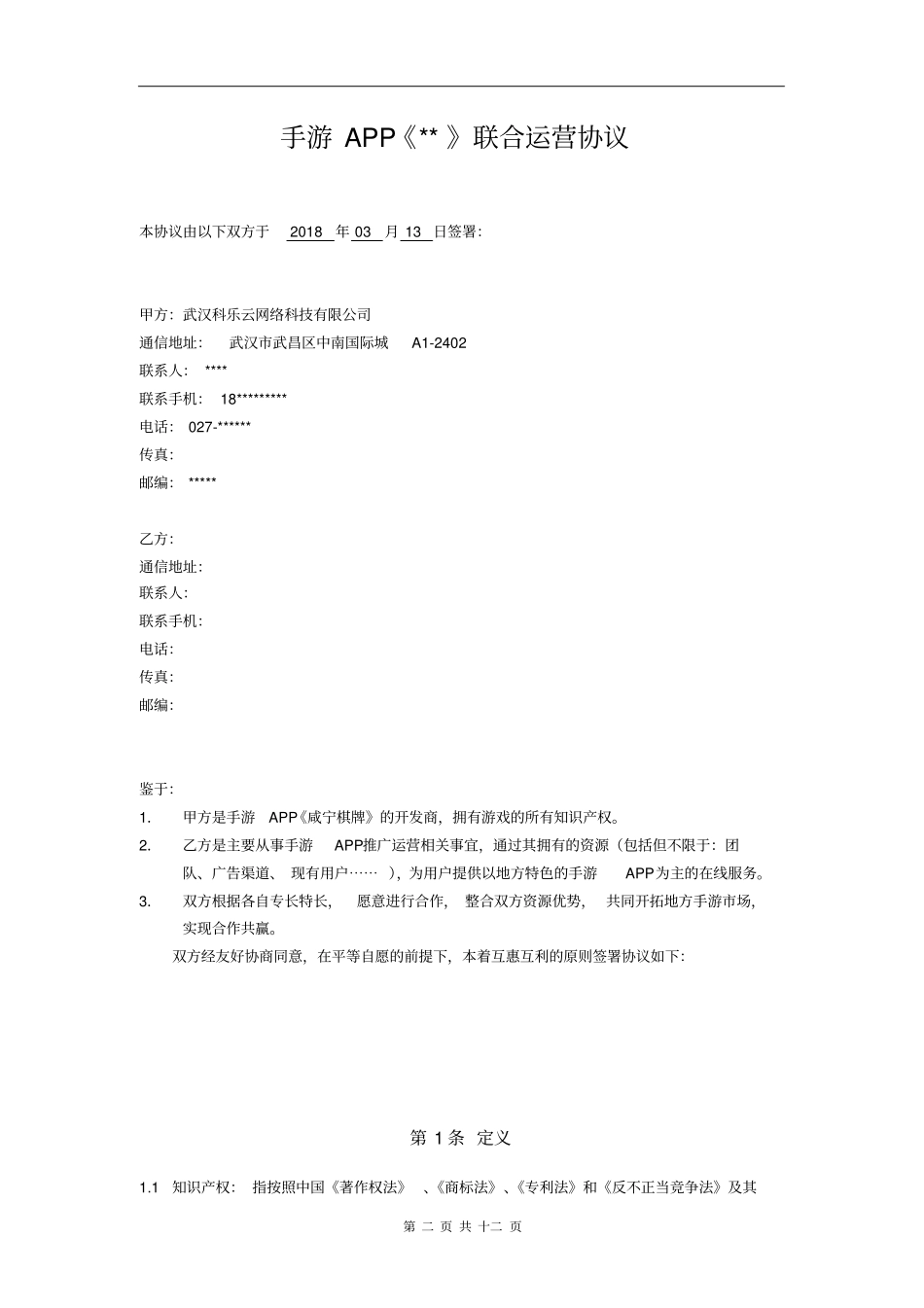 手游 APP《** 》联合运营协议

本协议由以下双方于 2018 年 03 月 13 日签署:

甲方：武汉科乐云网络科技有限公司
通信地址： 武汉市武昌区中南国际城 A1-2402
联系人： ****
联系手机： 18*********
电话： 027-******
传真:
邮编： *****

乙方:
通信地址:
联系人:
联系手机:
电话:
传真:
邮编:

鉴于:
1. 甲方是手游 APP《咸宁棋牌》的开发商，拥有游戏的所有知识产权。
2. 乙方是主要从事手游 APP推广运营相关事宜，通过其拥有的资源（包括但不限于：团队、广告渠道、 现有用户…… ），为用户提供以地方特色的手游 APP为主的在线服务。
3. 双方根据各自专长特长， 愿意进行合作， 整合双方资源优势， 共同开拓地方手游市场，实现合作共赢。
双方经友好协商同意，在平等自愿的前提下，本着互惠互利的原则签署协议如下:

第 1 条 定义

1.1 知识产权： 指按照中国《著作权法》 、《商标法》、《专利法》和《反不正当竞争法》及其

第 二 页 共 十二 页